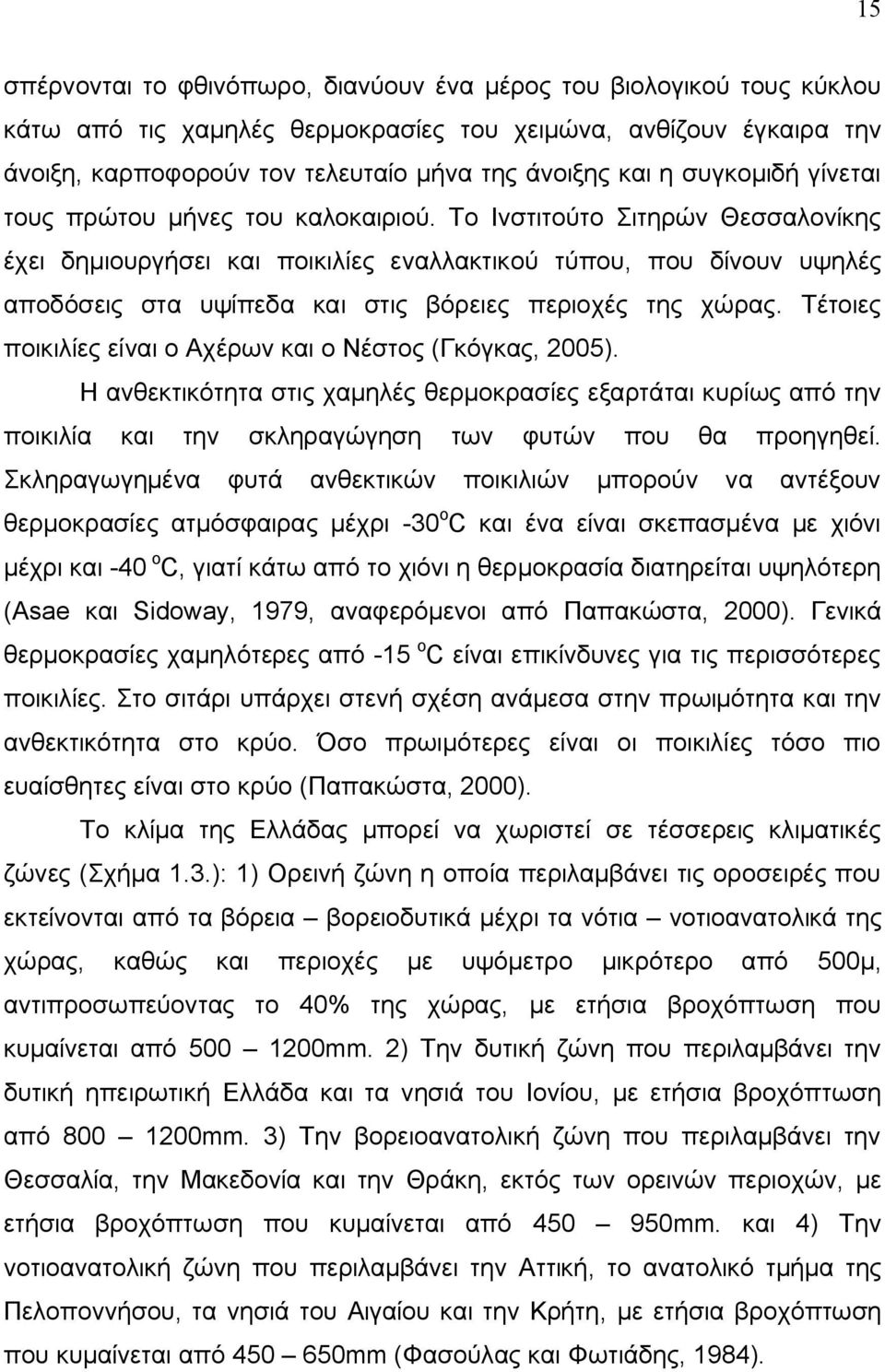 15

σπέρνονται το φθινόπωρο, διανύουν ένα μέρος του βιολογικού τους κύκλου κάτω από τις χαμηλές θερμοκρασίες του χειμώνα, ανθίζουν έγκαιρα την άνοιξη, καρποφορούν τον τελευταίο μήνα της άνοιξης και η συγκομιδή γίνεται τους πρώτου μήνες του καλοκαιριού. Το Ινστιτούτο Σιτηρών Θεσσαλονίκης έχει δημιουργήσει και ποικιλίες εναλλακτικού τύπου, που δίνουν υψηλές αποδόσεις στα υψίπεδα και στις βόρειες περιοχές της χώρας. Τέτοιες ποικιλίες είναι ο Αχέρων και ο Νέστος (Γκόγκας, 2005).

Η ανθεκτικότητα στις χαμηλές θερμοκρασίες εξαρτάται κυρίως από την ποικιλία και την σκληραγώγηση των φυτών που θα προηγηθεί. Σκληραγωγημένα φυτά ανθεκτικών ποικιλιών μπορούν να αντέξουν θερμοκρασίες ατμόσφαιρας μέχρι -30$^o$C και ένα είναι σκεπασμένα με χιόνι μέχρι και -40 $^o$C, γιατί κάτω από το χιόνι η θερμοκρασία διατηρείται υψηλότερη (Asae και Sidoway, 1979, αναφερόμενοι από Παπακώστα, 2000). Γενικά θερμοκρασίες χαμηλότερες από -15 $^o$C είναι επικίνδυνες για τις περισσότερες ποικιλίες. Στο σιτάρι υπάρχει στενή σχέση ανάμεσα στην πρωιμότητα και την ανθεκτικότητα στο κρύο. Όσο πρωιμότερες είναι οι ποικιλίες τόσο πιο ευαίσθητες είναι στο κρύο (Παπακώστα, 2000).

Το κλίμα της Ελλάδας μπορεί να χωριστεί σε τέσσερεις κλιματικές ζώνες (Σχήμα 1.3.): 1) Ορεινή ζώνη η οποία περιλαμβάνει τις οροσειρές που εκτείνονται από τα βόρεια – βορειοδυτικά μέχρι τα νότια – νοτιοανατολικά της χώρας, καθώς και περιοχές με υψόμετρο μικρότερο από 500μ, αντιπροσωπεύοντας το 40% της χώρας, με ετήσια βροχόπτωση που κυμαίνεται από 500 – 1200mm. 2) Την δυτική ζώνη που περιλαμβάνει την δυτική ηπειρωτική Ελλάδα και τα νησιά του Ιονίου, με ετήσια βροχόπτωση από 800 – 1200mm. 3) Την βορειοανατολική ζώνη που περιλαμβάνει την Θεσσαλία, την Μακεδονία και την Θράκη, εκτός των ορεινών περιοχών, με ετήσια βροχόπτωση που κυμαίνεται από 450 – 950mm. και 4) Την νοτιοανατολική ζώνη που περιλαμβάνει την Αττική, το ανατολικό τμήμα της Πελοποννήσου, τα νησιά του Αιγαίου και την Κρήτη, με ετήσια βροχόπτωση που κυμαίνεται από 450 – 650mm (Φασούλας και Φωτιάδης, 1984).